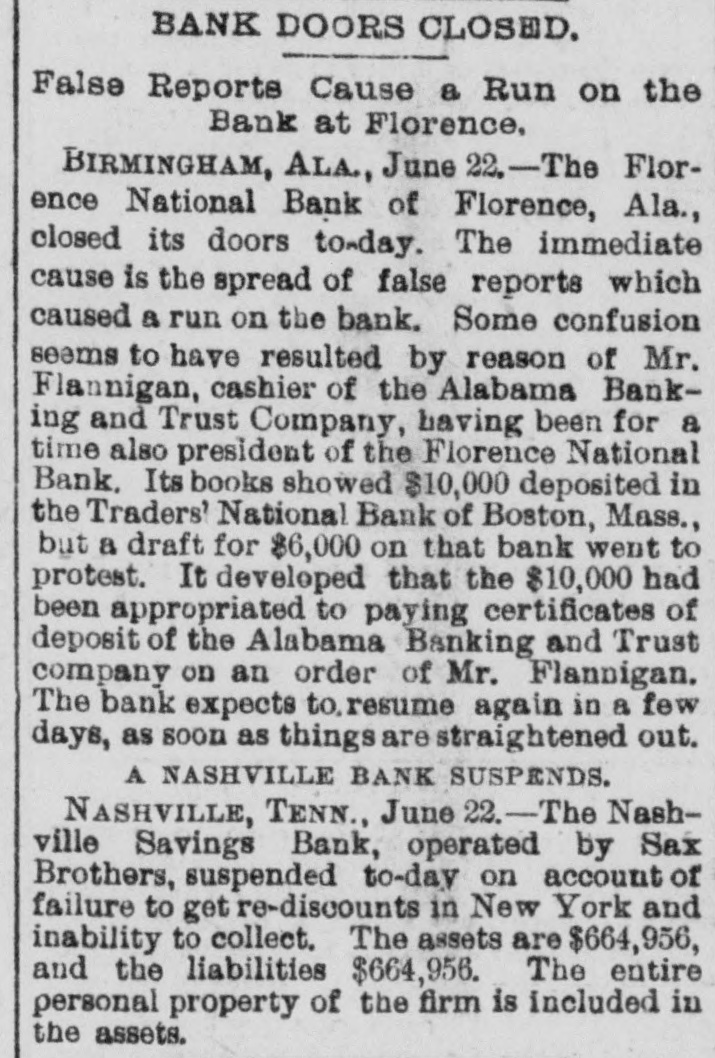 BANK DOORS CLOSED.

False Reports Cause a Run on the Bank at Florence.

BIRMINGHAM, ALA., June 22.—The Florence National Bank of Florence, Ala., closed its doors to-day. The immediate cause is the spread of false reports which caused a run on the bank. Some confusion seems to have resulted by reason of Mr. Flannigan, cashier of the Alabama Banking and Trust Company, having been for a time also president of the Florence National Bank. Its books showed $10,000 deposited in the Traders' National Bank of Boston, Mass., but a draft for $6,000 on that bank went to protest. It developed that the $10,000 had been appropriated to paying certificates of deposit of the Alabama Banking and Trust company on an order of Mr. Flannigan. The bank expects to resume again in a few days, as soon as things are straightened out.

A NASHVILLE BANK SUSPENDS.

NASHVILLE, TENN., June 22.—The Nashville Savings Bank, operated by Sax Brothers, suspended to-day on account of failure to get re-discounts in New York and inability to collect. The assets are $664,956, and the liabilities $664,956. The entire personal property of the firm is included in the assets.